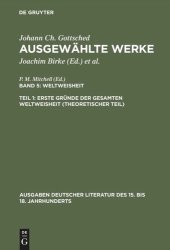 DE GRUYTER

Johann Ch. Gottsched
AUSGEWÄHLTE WERKE
Joachim Birke (Ed.) et al.

P. M. Mitchell (Ed.)
BAND 5: WELTWEISHEIT

TEIL 1: ERSTE GRÜNDE DER GESAMTEN WELTWEISHEIT (THEORETISCHER TEIL)

AUSGABEN DEUTSCHER LITERATUR DES 15. BIS 18. JAHRHUNDERTS

DE G